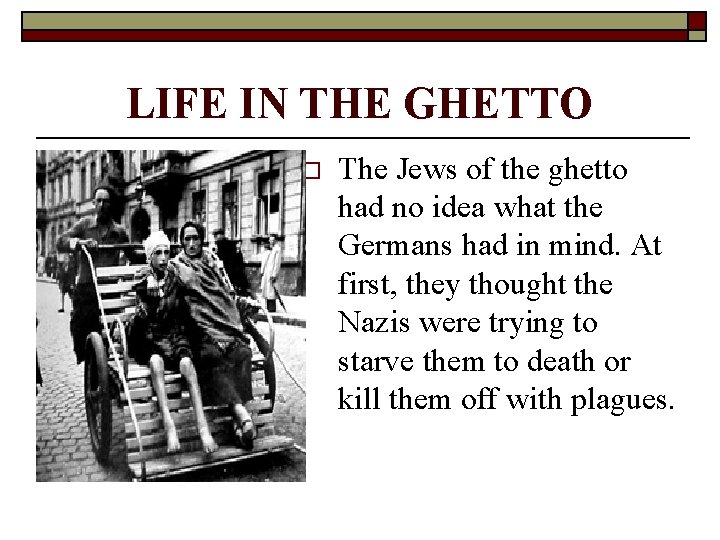 LIFE IN THE GHETTO

The Jews of the ghetto had no idea what the Germans had in mind. At first, they thought the Nazis were trying to starve them to death or kill them off with plagues.